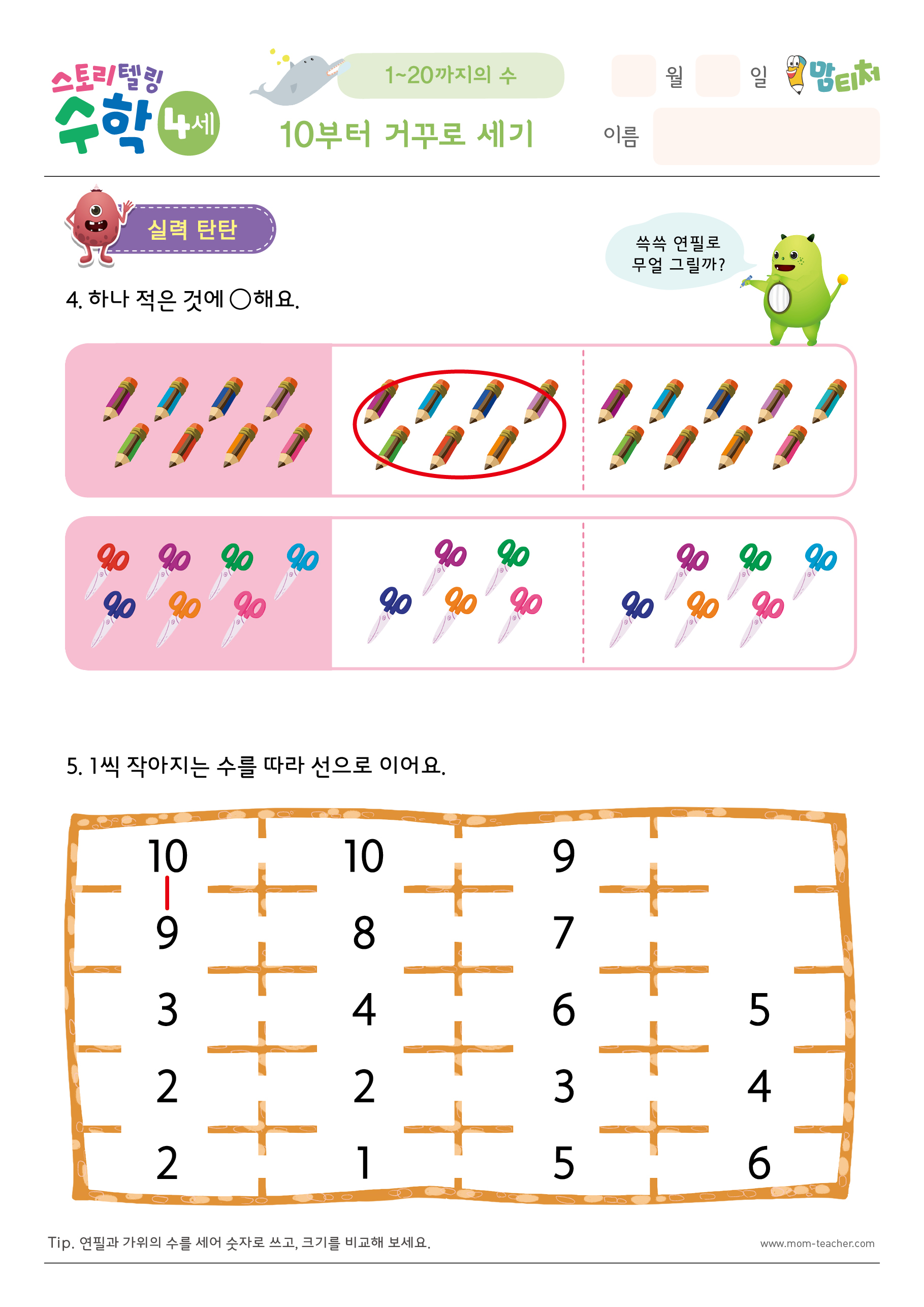 스토리텔링 수학 4세

1~20까지의 수

10부터 거꾸로 세기

월 일

맘티처

이름

실력 탄탄

쓱쓱 연필로 무얼 그릴까?

4. 하나 적은 것에 ○해요.

5. 1씩 작아지는 수를 따라 선으로 이어요.

| 10 | 10 | 9 | |
|---|---|---|---|
| 9 | 8 | 7 | |
| 3 | 4 | 6 | 5 |
| 2 | 2 | 3 | 4 |
| 2 | 1 | 5 | 6 |

Tip. 연필과 가위의 수를 세어 숫자로 쓰고, 크기를 비교해 보세요.

www.mom-teacher.com